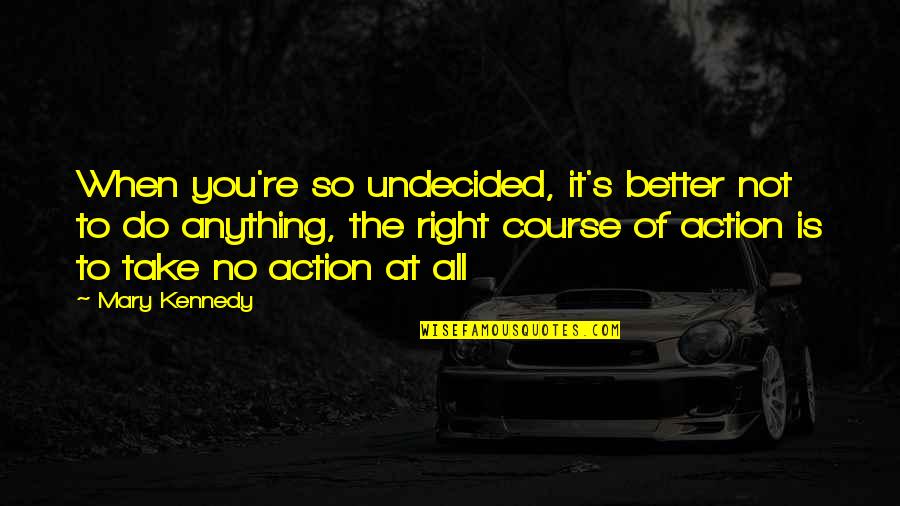 When you're so undecided, it's better not to do anything, the right course of action is to take no action at all

~ Mary Kennedy

WISEFAMOUSQUOTES.COM